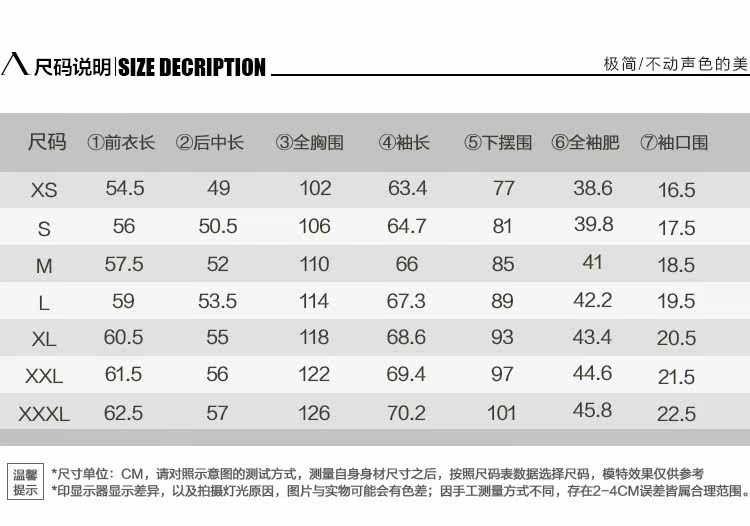 尺码说明|SIZE DECRIPTION

极简/不动声色的美

| 尺码 | ①前衣长 | ②后中长 | ③全胸围 | ④袖长 | ⑤下摆围 | ⑥全袖肥 | ⑦袖口围 |
|---|---|---|---|---|---|---|---|
| XS | 54.5 | 49 | 102 | 63.4 | 77 | 38.6 | 16.5 |
| S | 56 | 50.5 | 106 | 64.7 | 81 | 39.8 | 17.5 |
| M | 57.5 | 52 | 110 | 66 | 85 | 41 | 18.5 |
| L | 59 | 53.5 | 114 | 67.3 | 89 | 42.2 | 19.5 |
| XL | 60.5 | 55 | 118 | 68.6 | 93 | 43.4 | 20.5 |
| XXL | 61.5 | 56 | 122 | 69.4 | 97 | 44.6 | 21.5 |
| XXXL | 62.5 | 57 | 126 | 70.2 | 101 | 45.8 | 22.5 |

温馨提示

*尺寸单位：CM，请对照示意图的测试方式，测量自身身材尺寸之后，按照尺码表数据选择尺码，模特效果仅供参考
*印显示器显示差异，以及拍摄灯光原因，图片与实物可能会有色差；因手工测量方式不同，存在2-4CM误差皆属合理范围。